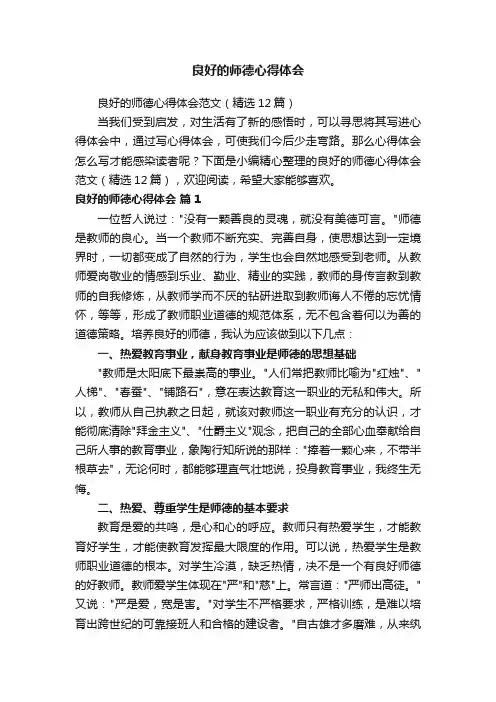 良好的师德心得体会

良好的师德心得体会范文（精选12篇）

当我们受到启发，对生活有了新的感悟时，可以寻思将其写进心得体会中，通过写心得体会，可使我们今后少走弯路。那么心得体会怎么写才能感染读者呢？下面是小编精心整理的良好的师德心得体会范文（精选12篇），欢迎阅读，希望大家能够喜欢。

良好的师德心得体会 篇1

一位哲人说过："没有一颗善良的灵魂，就没有美德可言。"师德是教师的良心。当一个教师不断充实、完善自身，使思想达到一定境界时，一切都变成了自然的行为，学生也会自然地感受到老师。从教师爱岗敬业的情感到乐业、勤业、精业的实践，教师的身传言教到教师的自我修炼，从教师学而不厌的钻研进取到教师诲人不倦的忘忧情怀，等等，形成了教师职业道德的规范体系，无不包含着何以为善的道德策略。培养良好的师德，我认为应该做到以下几点：

一、热爱教育事业，献身教育事业是师德的思想基础

"教师是太阳底下最崇高的事业。"人们常把教师比喻为"红烛"、"人梯"、"春蚕"、"铺路石"，意在表达教育这一职业的无私和伟大。所以，教师从自己执教之日起，就该对教师这一职业有充分的认识，才能彻底清除"拜金主义"、"仕爵主义"观念，把自己的全部心血奉献给自己所人事的教育事业，象陶行知所说的那样："捧着一颗心来，不带半根草去"，无论何时，都能够理直气壮地说，投身教育事业，我终生无悔。

二、热爱、尊重学生是师德的基本要求

教育是爱的共鸣，是心和心的呼应。教师只有热爱学生，才能教育好学生，才能使教育发挥最大限度的作用。可以说，热爱学生是教师职业道德的根本。对学生冷漠，缺乏热情，决不是一个有良好师德的好教师。教师爱学生体现在"严"和"慈"上。常言道："严师出高徒。"又说："严是爱，宽是害。"对学生不严格要求，严格训练，是难以培育出跨世纪的可靠接班人和合格的建设者。"自古雄才多磨难，从来纨